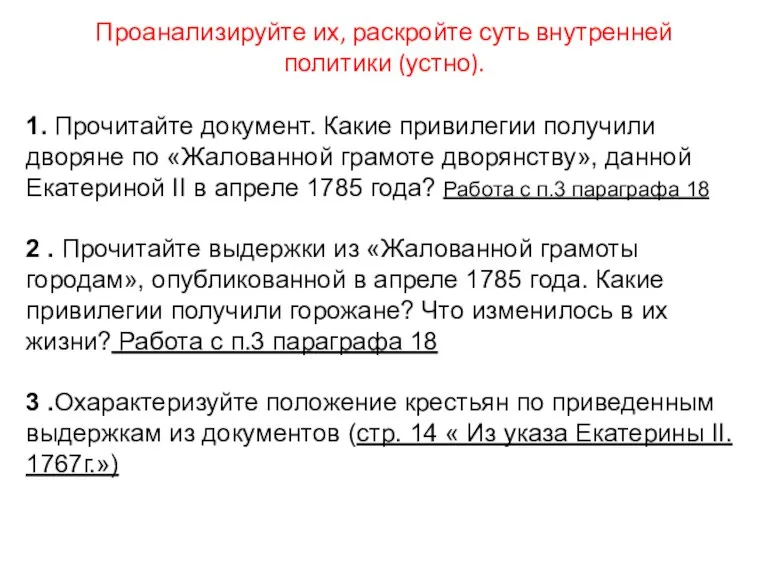 Проанализируйте их, раскройте суть внутренней политики (устно).

1. Прочитайте документ. Какие привилегии получили дворяне по «Жалованной грамоте дворянству», данной Екатериной II в апреле 1785 года? Работа с п.3 параграфа 18

2 . Прочитайте выдержки из «Жалованной грамоты городам», опубликованной в апреле 1785 года. Какие привилегии получили горожане? Что изменилось в их жизни? Работа с п.3 параграфа 18

3 .Охарактеризуйте положение крестьян по приведенным выдержкам из документов (стр. 14 « Из указа Екатерины II. 1767г.»)